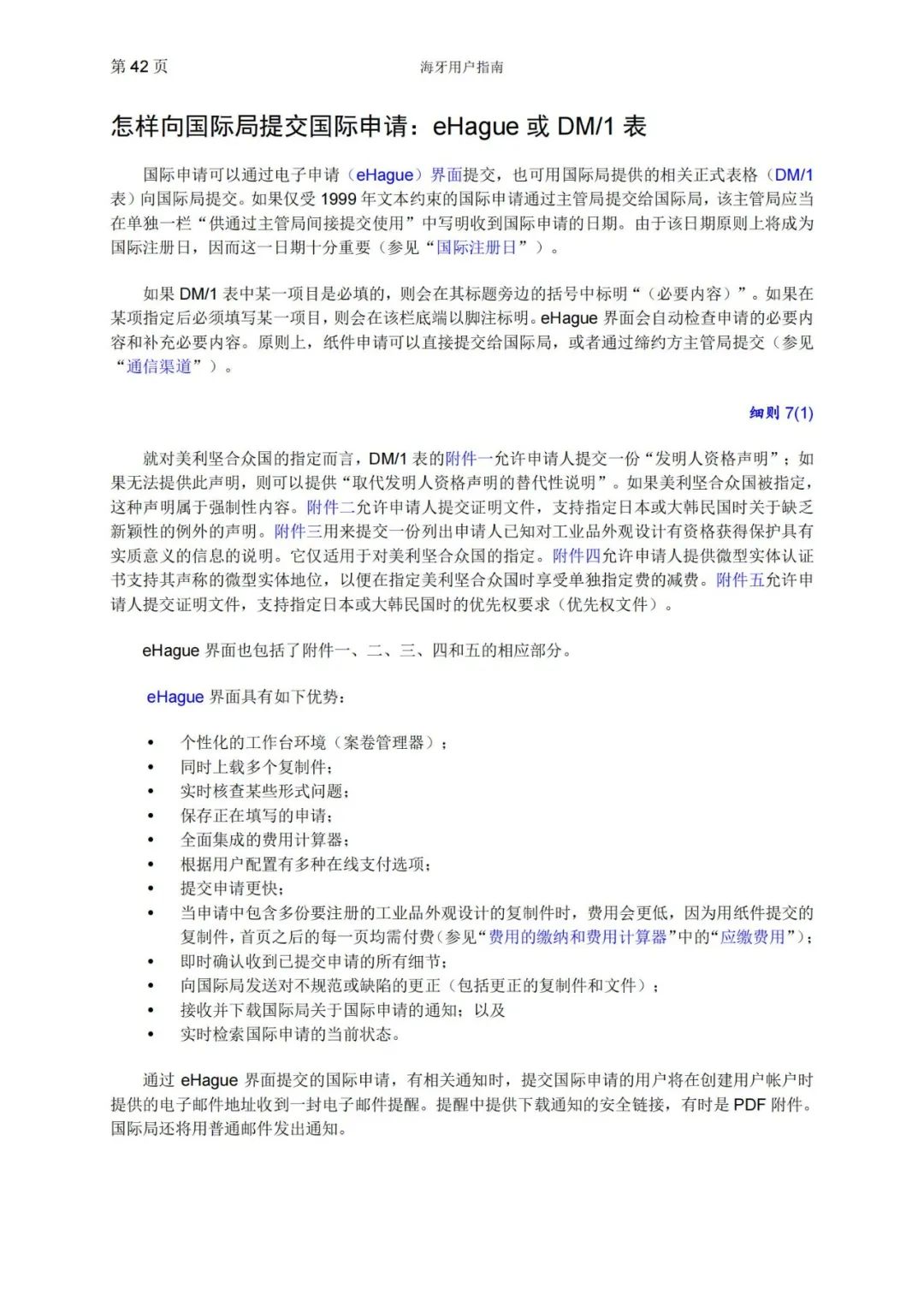 第 42 页 海牙用户指南

怎样向国际局提交国际申请：eHague 或 DM/1 表

国际申请可以通过电子申请（eHague）界面提交，也可用国际局提供的相关正式表格（DM/1 表）向国际局提交。如果仅受 1999 年文本约束的国际申请通过主管局提交给国际局，该主管局应当在单独一栏“供通过主管局间接提交使用”中写明收到国际申请的日期。由于该日期原则上将成为国际注册日，因而这一日期十分重要（参见“国际注册日”）。

如果 DM/1 表中某一项目是必填的，则会在其标题旁边的括号中标明“（必要内容）”。如果在某项指定后必须填写某一项目，则会在该栏底端以脚注标明。eHague 界面会自动检查申请的必要内容和补充必要内容。原则上，纸件申请可以直接提交给国际局，或者通过缔约方主管局提交（参见“通信渠道”）。

细则 7(1)

就对美利坚合众国的指定而言，DM/1 表的附件一允许申请人提交一份“发明人资格声明”；如果无法提供此声明，则可以提供“取代发明人资格声明的替代性说明”。如果美利坚合众国被指定，这种声明属于强制性内容。附件二允许申请人提交证明文件，支持指定日本或大韩民国时关于缺乏新颖性的例外的声明。附件三用来提交一份列出申请人已知对工业品外观设计有资格获得保护具有实质意义的信息的说明。它仅适用于对美利坚合众国的指定。附件四允许申请人提供微型实体认证书支持其声称的微型实体地位，以便在指定美利坚合众国时享受单独指定费的减费。附件五允许申请人提交证明文件，支持指定日本或大韩民国时的优先权要求（优先权文件）。

eHague 界面也包括了附件一、二、三、四和五的相应部分。

eHague 界面具有如下优势：

• 个性化的工作台环境（案卷管理器）；
• 同时上载多个复制件；
• 实时核查某些形式问题；
• 保存正在填写的申请；
• 全面集成的费用计算器；
• 根据用户配置有多种在线支付选项；
• 提交申请更快；
• 当申请中包含多份要注册的工业品外观设计的复制件时，费用会更低，因为用纸件提交的复制件，首页之后的每一页均需付费（参见“费用的缴纳和费用计算器”中的“应缴费用”）；
• 即时确认收到已提交申请的所有细节；
• 向国际局发送对不规范或缺陷的更正（包括更正的复制件和文件）；
• 接收并下载国际局关于国际申请的通知；以及
• 实时检索国际申请的当前状态。

通过 eHague 界面提交的国际申请，有相关通知时，提交国际申请的用户将在创建用户帐户时提供的电子邮件地址收到一封电子邮件提醒。提醒中提供下载通知的安全链接，有时是 PDF 附件。国际局还将用普通邮件发出通知。